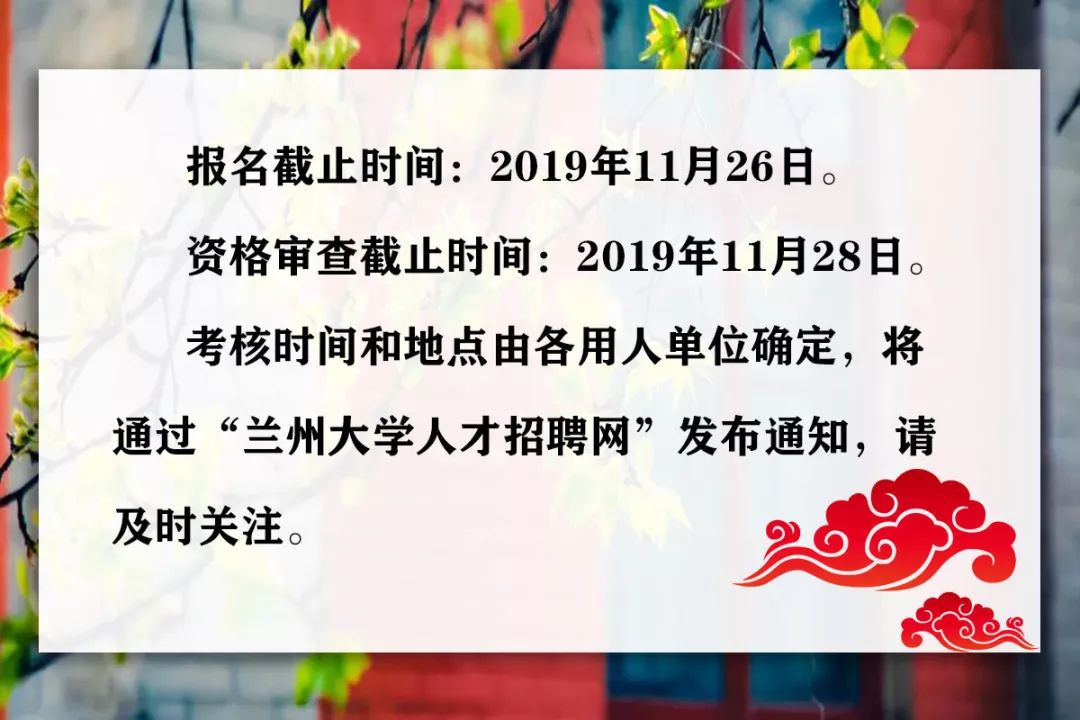 报名截止时间：2019年11月26日。

资格审查截止时间：2019年11月28日。

考核时间和地点由各用人单位确定，将通过“兰州大学人才招聘网”发布通知，请及时关注。